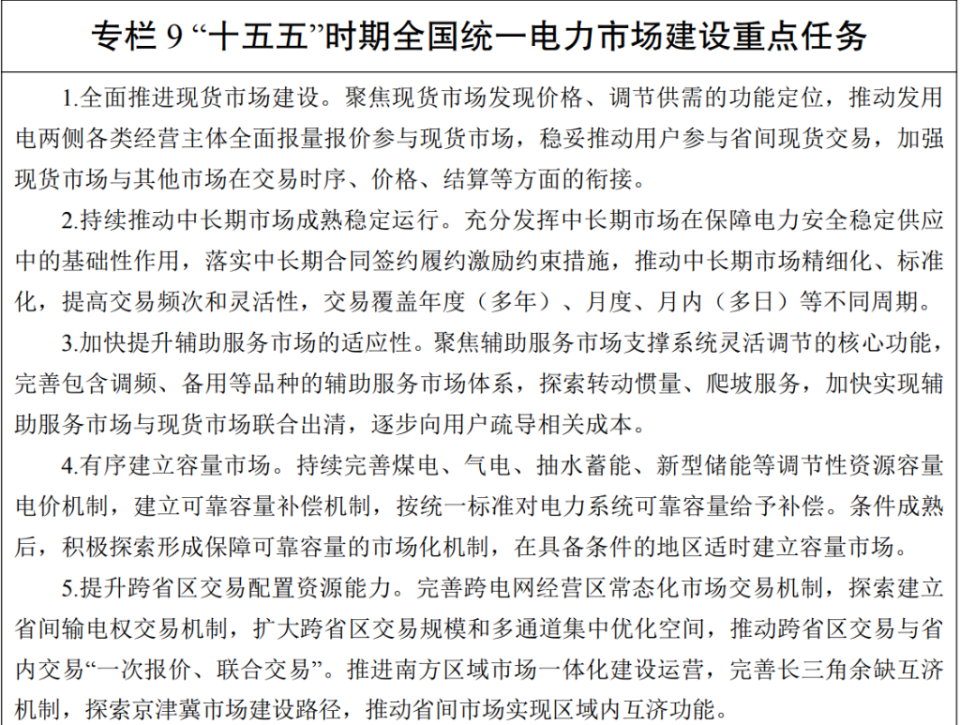 专栏 9 “十五五”时期全国统一电力市场建设重点任务

1.全面推进现货市场建设。聚焦现货市场发现价格、调节供需的功能定位，推动发用电两侧各类经营主体全面报量报价参与现货市场，稳妥推动用户参与省间现货交易，加强现货市场与其他市场在交易时序、价格、结算等方面的衔接。

2.持续推动中长期市场成熟稳定运行。充分发挥中长期市场在保障电力安全稳定供应中的基础性作用，落实中长期合同签约履约激励约束措施，推动中长期市场精细化、标准化，提高交易频次和灵活性，交易覆盖年度（多年）、月度、月内（多日）等不同周期。

3.加快提升辅助服务市场的适应性。聚焦辅助服务市场支撑系统灵活调节的核心功能，完善包含调频、备用等品种的辅助服务市场体系，探索转动惯量、爬坡服务，加快实现辅助服务市场与现货市场联合出清，逐步向用户疏导相关成本。

4.有序建立容量市场。持续完善煤电、气电、抽水蓄能、新型储能等调节性资源容量电价机制，建立可靠容量补偿机制，按统一标准对电力系统可靠容量给予补偿。条件成熟后，积极探索形成保障可靠容量的市场化机制，在具备条件的地区适时建立容量市场。

5.提升跨省区交易配置资源能力。完善跨电网经营区常态化市场交易机制，探索建立省间输电权交易机制，扩大跨省区交易规模和多通道集中优化空间，推动跨省区交易与省内交易“一次报价、联合交易”。推进南方区域市场一体化建设运营，完善长三角余缺互济机制，探索京津冀市场建设路径，推动省间市场实现区域内互济功能。